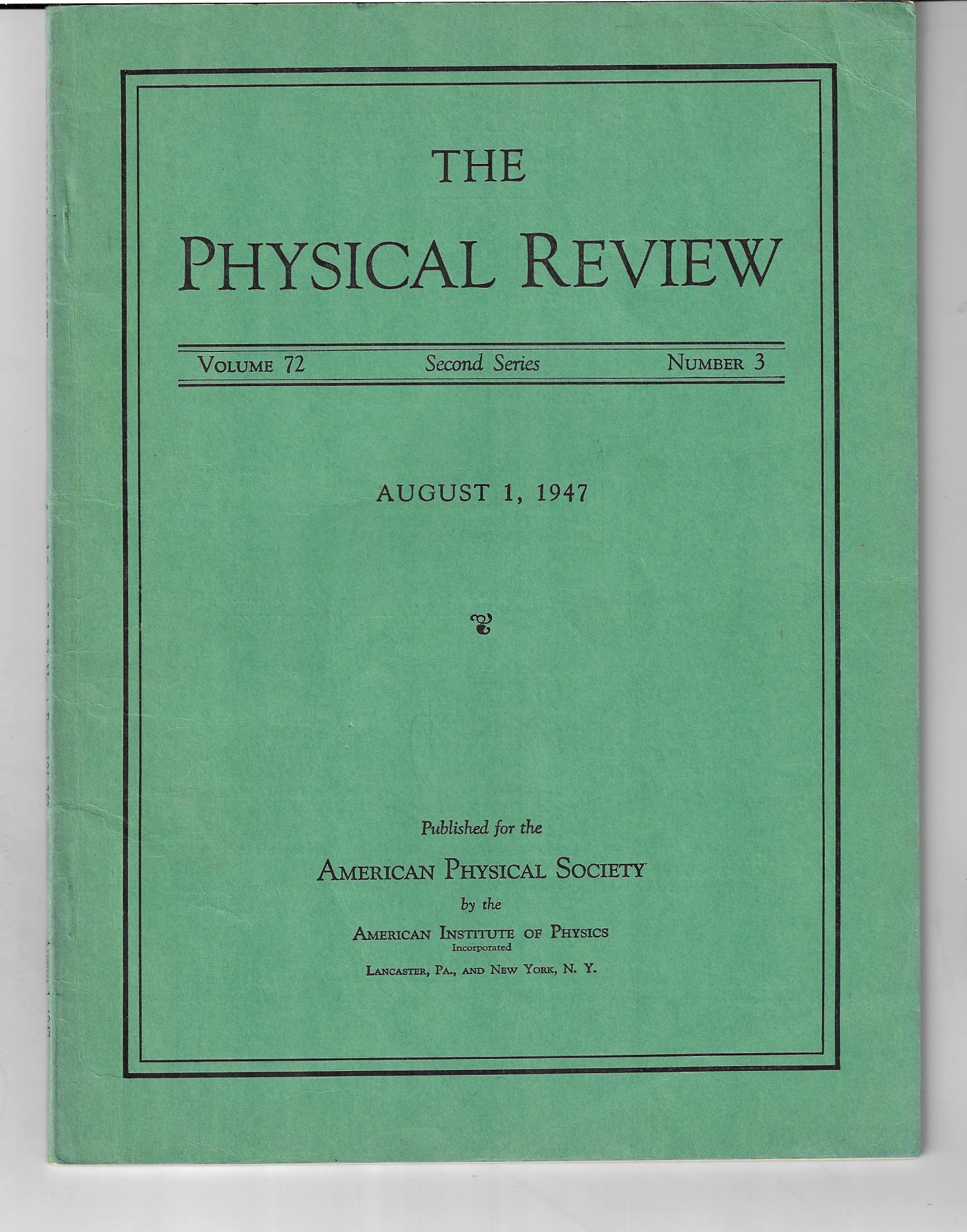 THE
PHYSICAL REVIEW

VOLUME 72 Second Series NUMBER 3

AUGUST 1, 1947

Published for the
AMERICAN PHYSICAL SOCIETY
by the
AMERICAN INSTITUTE OF PHYSICS
Incorporated
LANCASTER, PA., AND NEW YORK, N. Y.